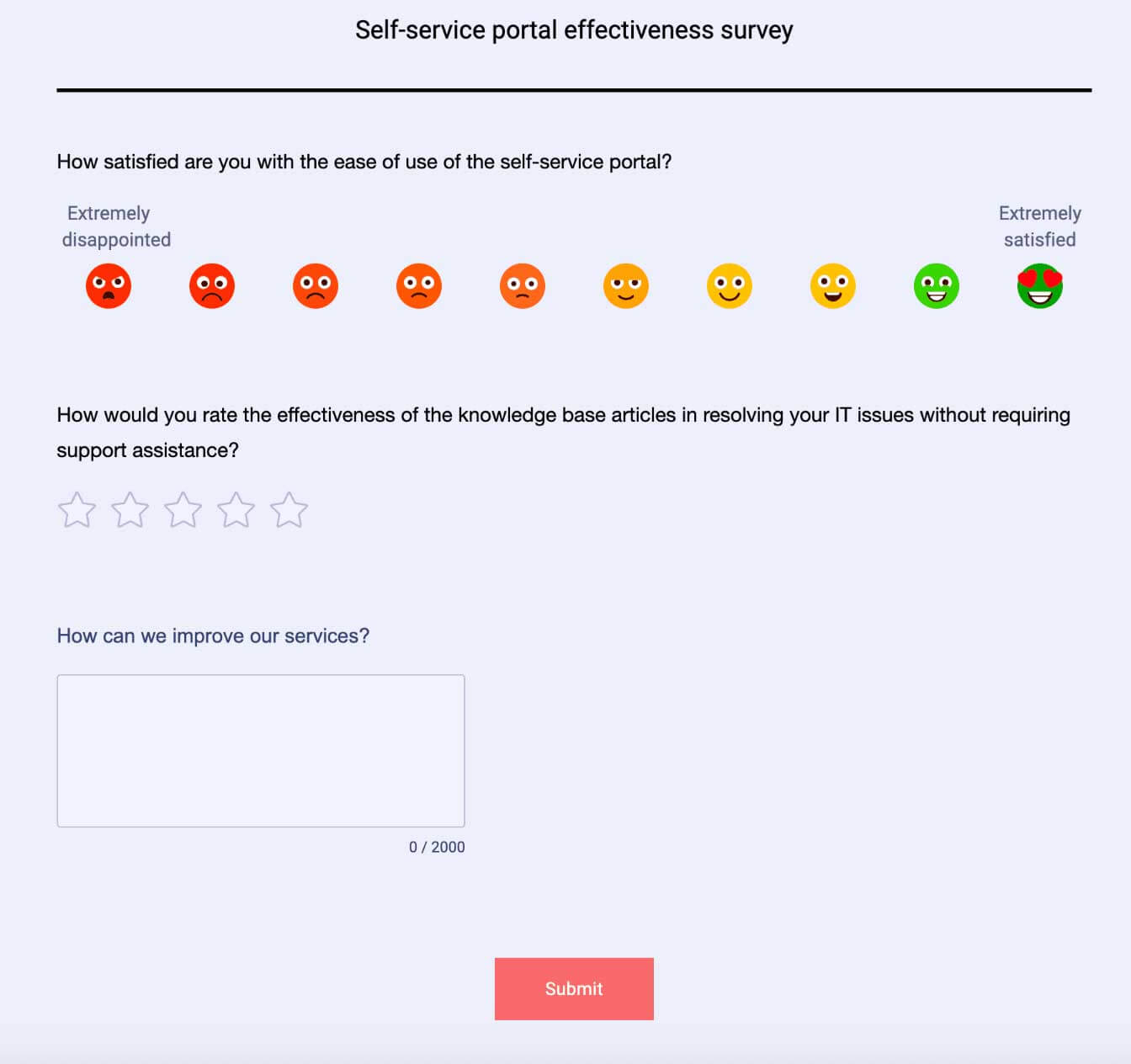 Self-service portal effectiveness survey

How satisfied are you with the ease of use of the self-service portal?

Extremely disappointed

Extremely satisfied

How would you rate the effectiveness of the knowledge base articles in resolving your IT issues without requiring support assistance?

How can we improve our services?

0 / 2000

Submit